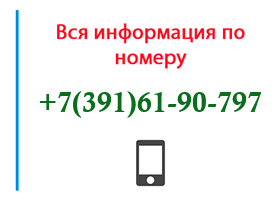 Вся информация по номеру

+7(391)61-90-797